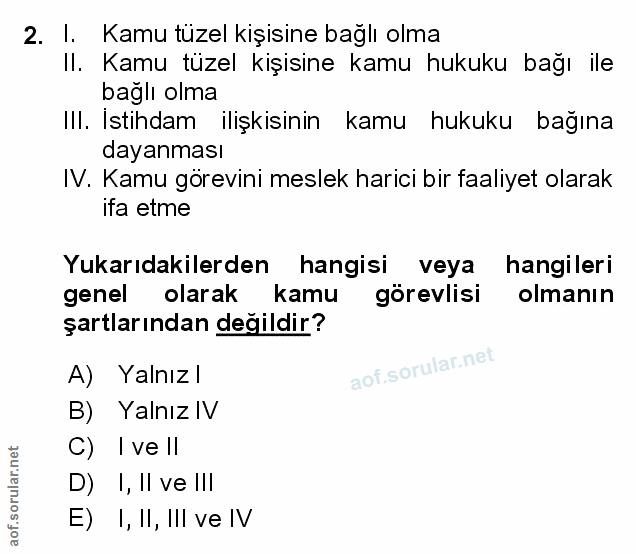 2. I. Kamu tüzel kişisine bağlı olma
II. Kamu tüzel kişisine kamu hukuku bağı ile bağlı olma
III. İstihdam ilişkisinin kamu hukuku bağına dayanması
IV. Kamu görevini meslek harici bir faaliyet olarak ifa etme

Yukarıdakilerden hangisi veya hangileri genel olarak kamu görevlisi olmanın şartlarından değildir?

A) Yalnız I
B) Yalnız IV
C) I ve II
D) I, II ve III
E) I, II, III ve IV

aof.sorular.net